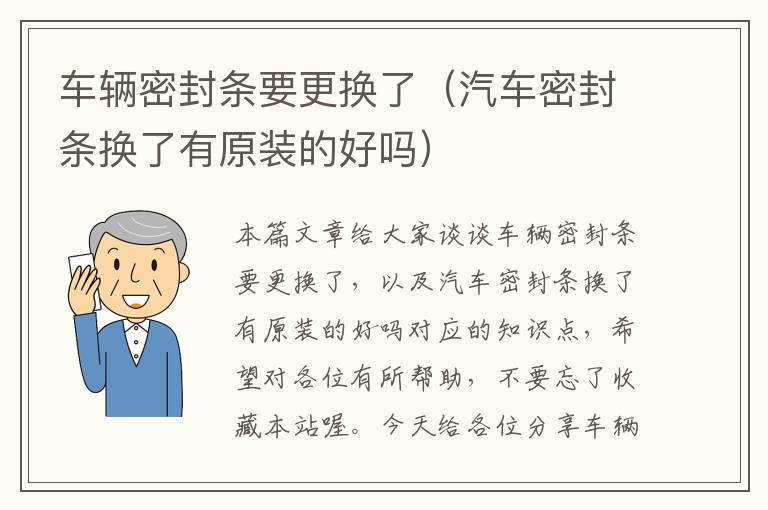 车辆密封条要更换了（汽车密封条换了有原装的好吗）

本篇文章给大家谈谈车辆密封条要更换了，以及汽车密封条换了有原装的好吗对应的知识点，希望对各位有所帮助，不要忘了收藏本站喔。今天给各位分享车辆